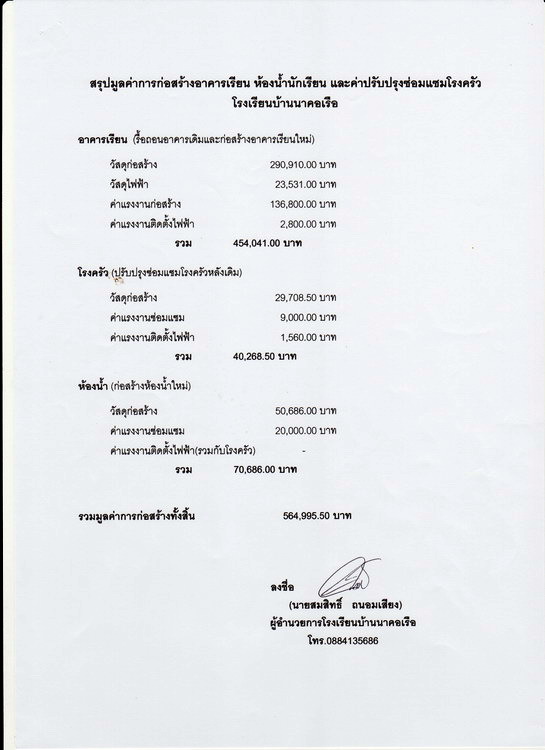 สรุปมูลค่าการก่อสร้างอาคารเรียน ห้องน้ำนักเรียน และค่าปรับปรุงซ่อมแซมโรงครัว
โรงเรียนบ้านนาคอเรือ

อาคารเรียน (รื้อถอนอาคารเดิมและก่อสร้างอาคารเรียนใหม่)

วัสดุก่อสร้าง 290,910.00 บาท
วัสดุไฟฟ้า 23,531.00 บาท
ค่าแรงงานก่อสร้าง 136,800.00 บาท
ค่าแรงงานติดตั้งไฟฟ้า 2,800.00 บาท
รวม 454,041.00 บาท

โรงครัว (ปรับปรุงซ่อมแซมโรงครัวหลังเดิม)

วัสดุก่อสร้าง 29,708.50 บาท
ค่าแรงงานซ่อมแซม 9,000.00 บาท
ค่าแรงงานติดตั้งไฟฟ้า 1,560.00 บาท
รวม 40,268.50 บาท

ห้องน้ำ (ก่อสร้างห้องน้ำใหม่)

วัสดุก่อสร้าง 50,686.00 บาท
ค่าแรงงานซ่อมแซม 20,000.00 บาท
ค่าแรงงานติดตั้งไฟฟ้า(รวมกับโรงครัว) -
รวม 70,686.00 บาท

รวมมูลค่าการก่อสร้างทั้งสิ้น 564,995.50 บาท

ลงชื่อ
(นายสมสิทธิ์ ถนอมเสียง)
ผู้อำนวยการโรงเรียนบ้านนาคอเรือ
โทร.0884135686